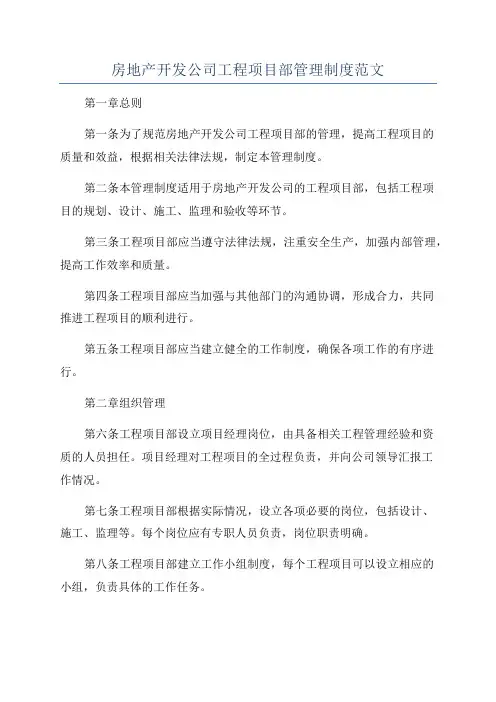 房地产开发公司工程项目部管理制度范文

第一章总则

第一条为了规范房地产开发公司工程项目部的管理，提高工程项目的质量和效益，根据相关法律法规，制定本管理制度。

第二条本管理制度适用于房地产开发公司的工程项目部，包括工程项目的规划、设计、施工、监理和验收等环节。

第三条工程项目部应当遵守法律法规，注重安全生产，加强内部管理，提高工作效率和质量。

第四条工程项目部应当加强与其他部门的沟通协调，形成合力，共同推进工程项目的顺利进行。

第五条工程项目部应当建立健全的工作制度，确保各项工作的有序进行。

第二章组织管理

第六条工程项目部设立项目经理岗位，由具备相关工程管理经验和资质的人员担任。项目经理对工程项目的全过程负责，并向公司领导汇报工作情况。

第七条工程项目部根据实际情况，设立各项必要的岗位，包括设计、施工、监理等。每个岗位应有专职人员负责，岗位职责明确。

第八条工程项目部建立工作小组制度，每个工程项目可以设立相应的小组，负责具体的工作任务。